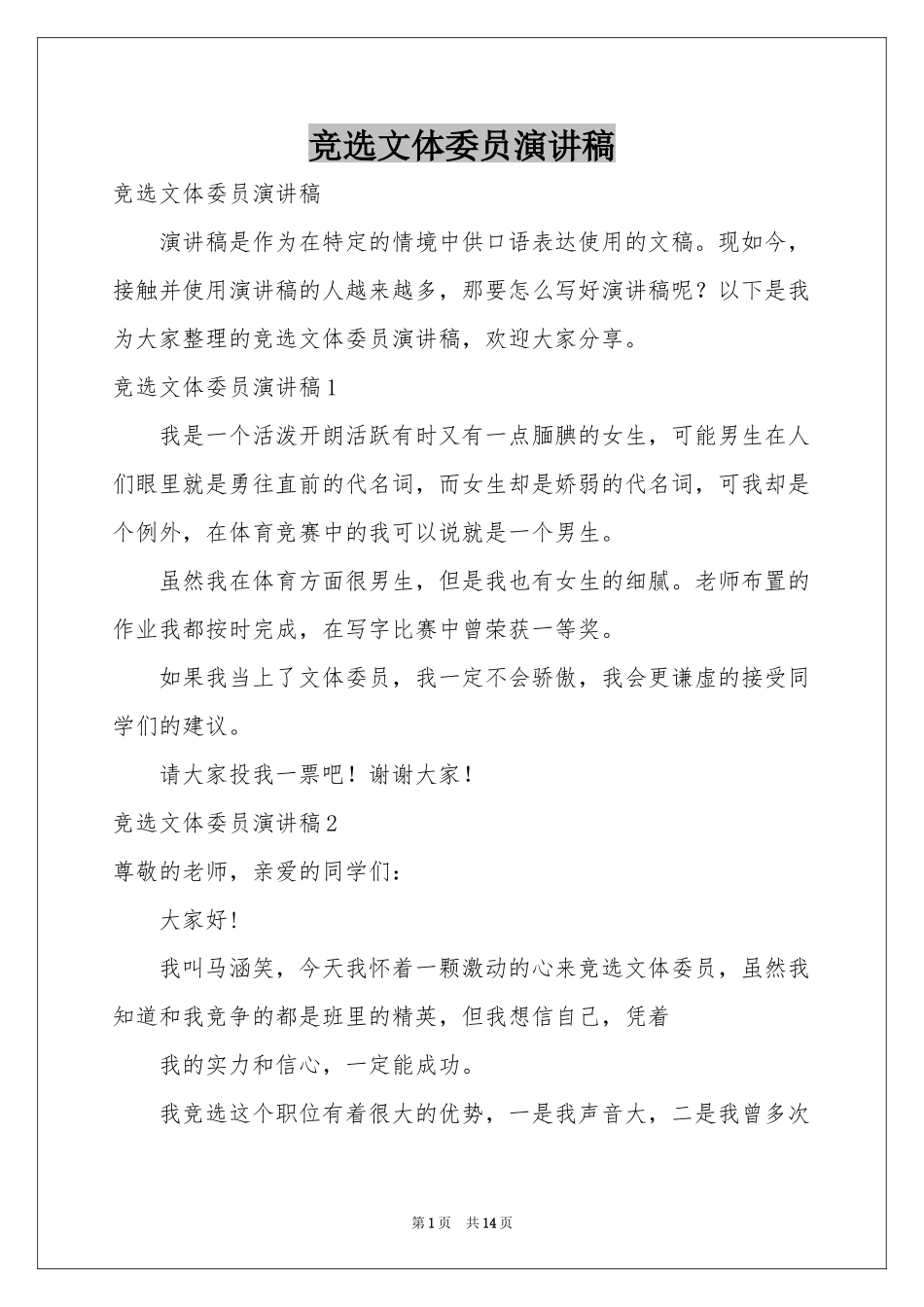 竞选文体委员演讲稿

竞选文体委员演讲稿

演讲稿是作为在特定的情境中供口语表达使用的文稿。现如今，接触并使用演讲稿的人越来越多，那要怎么写好演讲稿呢？以下是我为大家整理的竞选文体委员演讲稿，欢迎大家分享。

竞选文体委员演讲稿1

我是一个活泼开朗活跃有时又有一点腼腆的女生，可能男生在人们眼里就是勇往直前的代名词，而女生却是娇弱的代名词，可我却是个例外，在体育竞赛中的我可以说就是一个男生。

虽然我在体育方面很男生，但是我也有女生的细腻。老师布置的作业我都按时完成，在写字比赛中曾荣获一等奖。

如果我当上了文体委员，我一定不会骄傲，我会更谦虚的接受同学们的建议。

请大家投我一票吧！谢谢大家！

竞选文体委员演讲稿2

尊敬的老师，亲爱的同学们：

大家好!

我叫马涵笑，今天我怀着一颗激动的心来竞选文体委员，虽然我知道和我竞争的都是班里的精英，但我想信自己，凭着

我的实力和信心，一定能成功。

我竞选这个职位有着很大的优势，一是我声音大，二是我曾多次

第1页 共14页